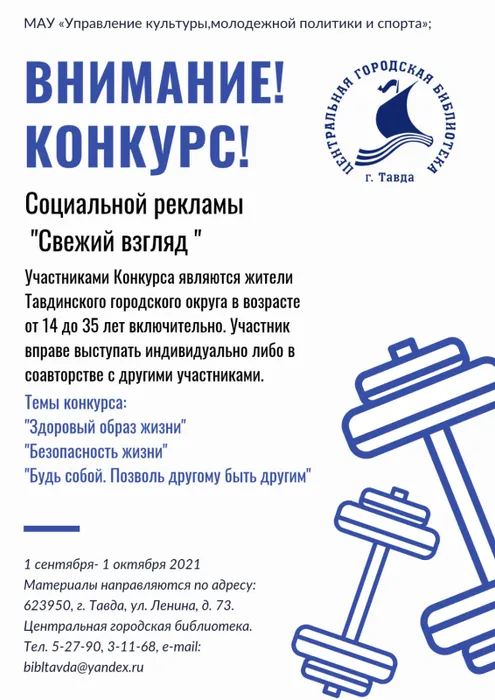 МАУ «Управление культуры,молодежной политики и спорта»;

ВНИМАНИЕ! КОНКУРС!

ЦЕНТРАЛЬНАЯ ГОРОДСКАЯ БИБЛИОТЕКА г. Тавда

Социальной рекламы "Свежий взгляд "

Участниками Конкурса являются жители Тавдинского городского округа в возрасте от 14 до 35 лет включительно. Участник вправе выступать индивидуально либо в соавторстве с другими участниками.

Темы конкурса:
"Здоровый образ жизни"
"Безопасность жизни"
"Будь собой. Позволь другому быть другим"

1 сентября- 1 октября 2021
Материалы направляются по адресу:
623950, г. Тавда, ул. Ленина, д. 73.
Центральная городская библиотека.
Тел. 5-27-90, 3-11-68, e-mail:
bibltavda@yandex.ru